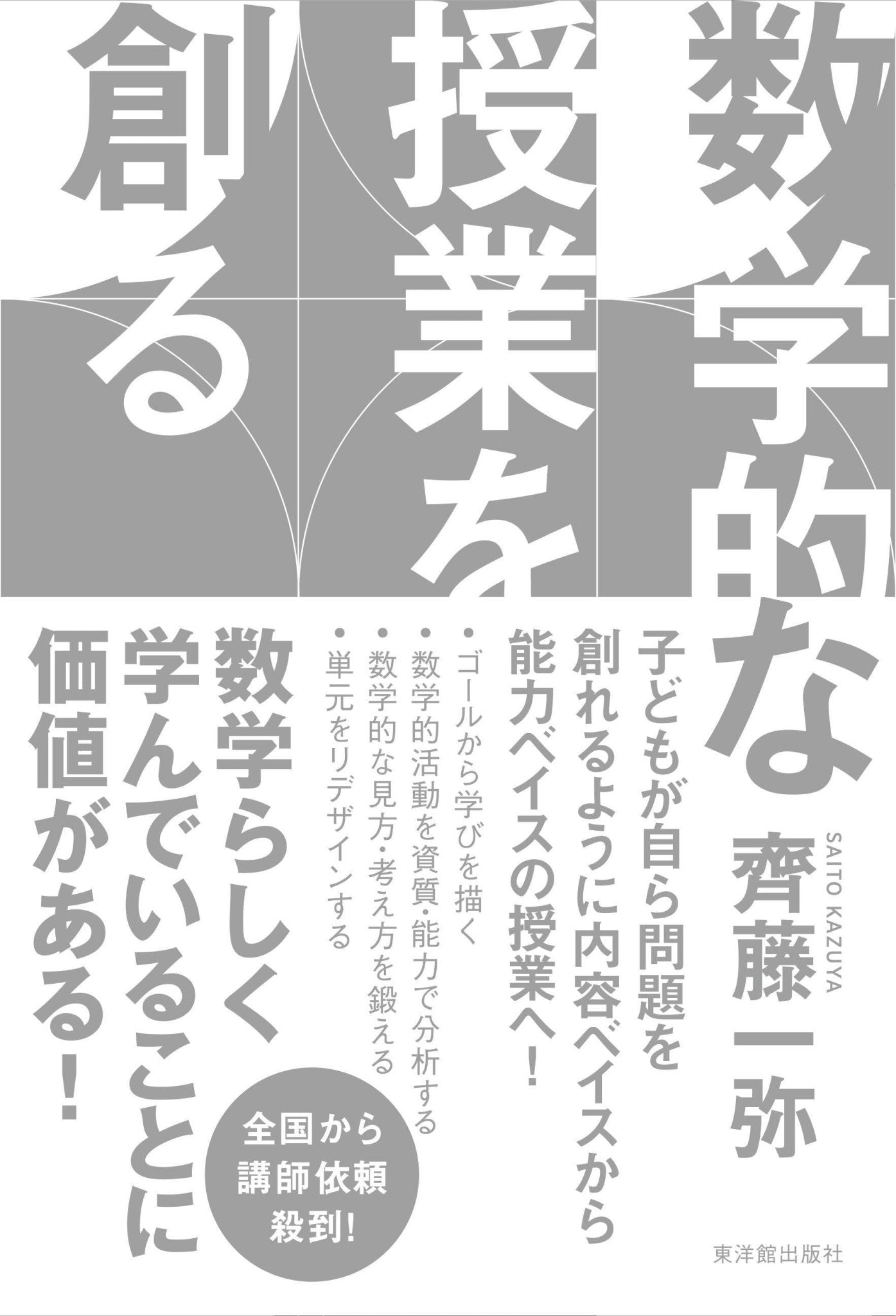 数学的な授業を創る

齊藤一弥
SAITO KAZUYA

子どもが自ら問題を創れるように内容ベイスから能力ベイスの授業へ!

・ゴールから学びを描く
・数学的活動を資質・能力で分析する
・数学的な見方・考え方を鍛える
・単元をリデザインする

数学らしく学んでいることに価値がある!

全国から講師依頼殺到!

東洋館出版社